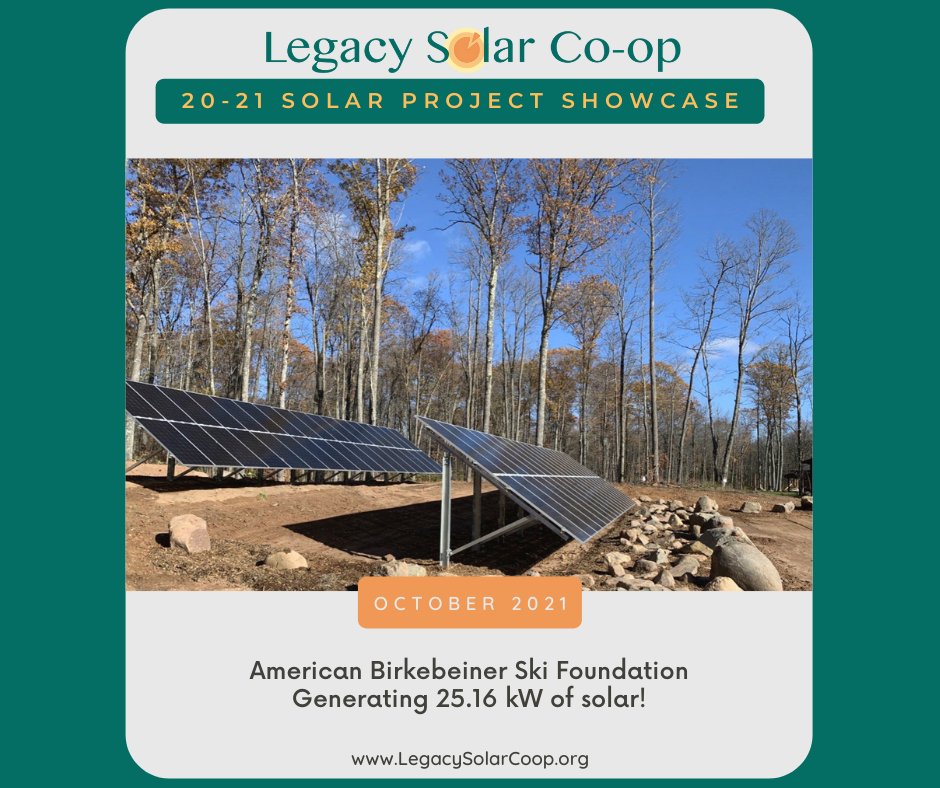 Legacy Solar Co-op

20-21 SOLAR PROJECT SHOWCASE

OCTOBER 2021

American Birkebeiner Ski Foundation
Generating 25.16 kW of solar!

www.LegacySolarCoop.org